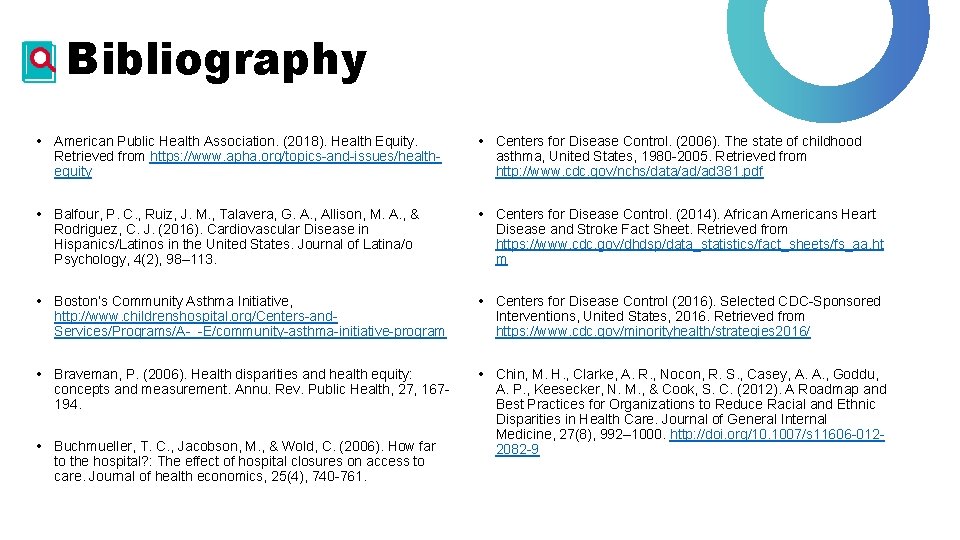 Bibliography

• American Public Health Association. (2018). Health Equity. Retrieved from https://www.apha.org/topics-and-issues/health-equity

• Balfour, P. C., Ruiz, J. M., Talavera, G. A., Allison, M. A., & Rodriguez, C. J. (2016). Cardiovascular Disease in Hispanics/Latinos in the United States. Journal of Latina/o Psychology, 4(2), 98–113.

• Boston's Community Asthma Initiative, http://www.childrenshospital.org/Centers-and-Services/Programs/A-_-E/community-asthma-initiative-program

• Braveman, P. (2006). Health disparities and health equity: concepts and measurement. Annu. Rev. Public Health, 27, 167-194.

• Buchmueller, T. C., Jacobson, M., & Wold, C. (2006). How far to the hospital?: The effect of hospital closures on access to care. Journal of health economics, 25(4), 740-761.

• Centers for Disease Control. (2006). The state of childhood asthma, United States, 1980-2005. Retrieved from http://www.cdc.gov/nchs/data/ad/ad381.pdf

• Centers for Disease Control. (2014). African Americans Heart Disease and Stroke Fact Sheet. Retrieved from https://www.cdc.gov/dhdsp/data_statistics/fact_sheets/fs_aa.htm

• Centers for Disease Control (2016). Selected CDC-Sponsored Interventions, United States, 2016. Retrieved from https://www.cdc.gov/minorityhealth/strategies2016/

• Chin, M. H., Clarke, A. R., Nocon, R. S., Casey, A. A., Goddu, A. P., Keesecker, N. M., & Cook, S. C. (2012). A Roadmap and Best Practices for Organizations to Reduce Racial and Ethnic Disparities in Health Care. Journal of General Internal Medicine, 27(8), 992–1000. http://doi.org/10.1007/s11606-012-2082-9